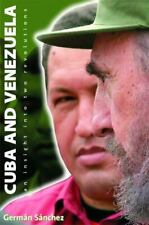 CUBA AND VENEZUELA

an insight into two revolutions

Germán Sánchez